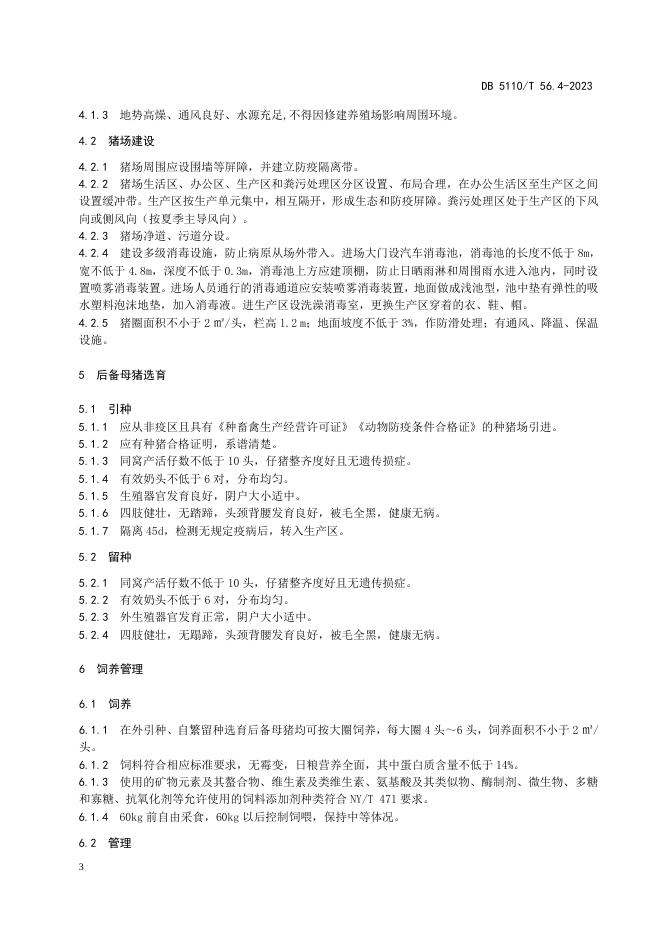 DB 5110/T 56.4-2023

4.1.3 地势高燥、通风良好、水源充足,不得因修建养殖场影响周围环境。

4.2 猪场建设

4.2.1 猪场周围应设围墙等屏障，并建立防疫隔离带。
4.2.2 猪场生活区、办公区、生产区和粪污处理区分区设置、布局合理，在办公生活区至生产区之间设置缓冲带。生产区按生产单元集中，相互隔开，形成生态和防疫屏障。粪污处理区处于生产区的下风向或侧风向（按夏季主导风向）。
4.2.3 猪场净道、污道分设。
4.2.4 建设多级消毒设施，防止病原从场外带入。进场大门设汽车消毒池，消毒池的长度不低于 8m，宽不低于 4.8m，深度不低于 0.3m，消毒池上方应建顶棚，防止日晒雨淋和周围雨水进入池内，同时设置喷雾消毒装置。进场人员通行的消毒通道应安装喷雾消毒装置，地面做成浅池型，池中垫有弹性的吸水塑料泡沫地垫，加入消毒液。进生产区设洗澡消毒室，更换生产区穿着的衣、鞋、帽。
4.2.5 猪圈面积不小于 2 m²/头，栏高 1.2 m；地面坡度不低于 3%，作防滑处理；有通风、降温、保温设施。

5 后备母猪选育

5.1 引种

5.1.1 应从非疫区且具有《种畜禽生产经营许可证》《动物防疫条件合格证》的种猪场引进。
5.1.2 应有种猪合格证明，系谱清楚。
5.1.3 同窝产活仔数不低于 10 头，仔猪整齐度好且无遗传损症。
5.1.4 有效奶头不低于 6 对，分布均匀。
5.1.5 生殖器官发育良好，阴户大小适中。
5.1.6 四肢健壮，无踏蹄，头颈背腰发育良好，被毛全黑，健康无病。
5.1.7 隔离 45d，检测无规定疫病后，转入生产区。

5.2 留种

5.2.1 同窝产活仔数不低于 10 头，仔猪整齐度好且无遗传损症。
5.2.2 有效奶头不低于 6 对，分布均匀。
5.2.3 外生殖器官发育正常，阴户大小适中。
5.2.4 四肢健壮，无踢蹄，头颈背腰发育良好，被毛全黑，健康无病。

6 饲养管理

6.1 饲养

6.1.1 在外引种、自繁留种选育后备母猪均可按大圈饲养，每大圈 4 头～6 头，饲养面积不小于 2 m²/头。
6.1.2 饲料符合相应标准要求，无霉变，日粮营养全面，其中蛋白质含量不低于 14%。
6.1.3 使用的矿物元素及其螯合物、维生素及类维生素、氨基酸及其类似物、酶制剂、微生物、多糖和寡糖、抗氧化剂等允许使用的饲料添加剂种类符合 NY/T 471 要求。
6.1.4 60kg 前自由采食，60kg 以后控制饲喂，保持中等体况。

6.2 管理

3